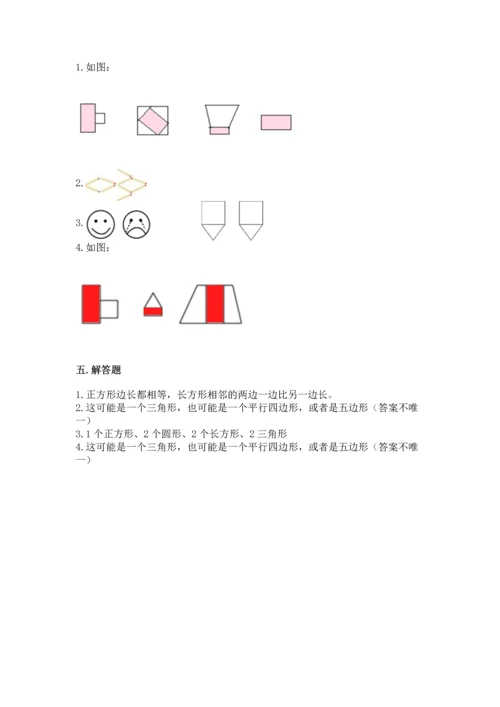 1.如图：

2.

3.

4.如图：

五.解答题

1.正方形边长都相等，长方形相邻的两边一边比另一边长。
2.这可能是一个三角形，也可能是一个平行四边形，或者是五边形（答案不唯一）
3.1个正方形、2个圆形、2个长方形、2三角形
4.这可能是一个三角形，也可能是一个平行四边形，或者是五边形（答案不唯一）